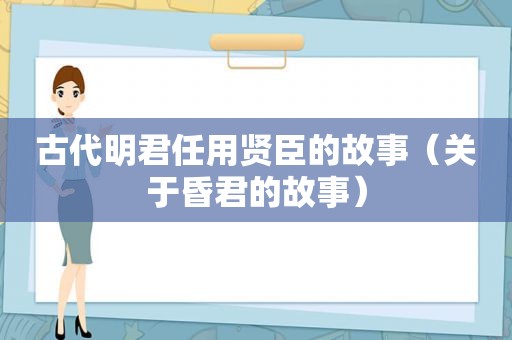 古代明君任用贤臣的故事（关于昏君的故事）